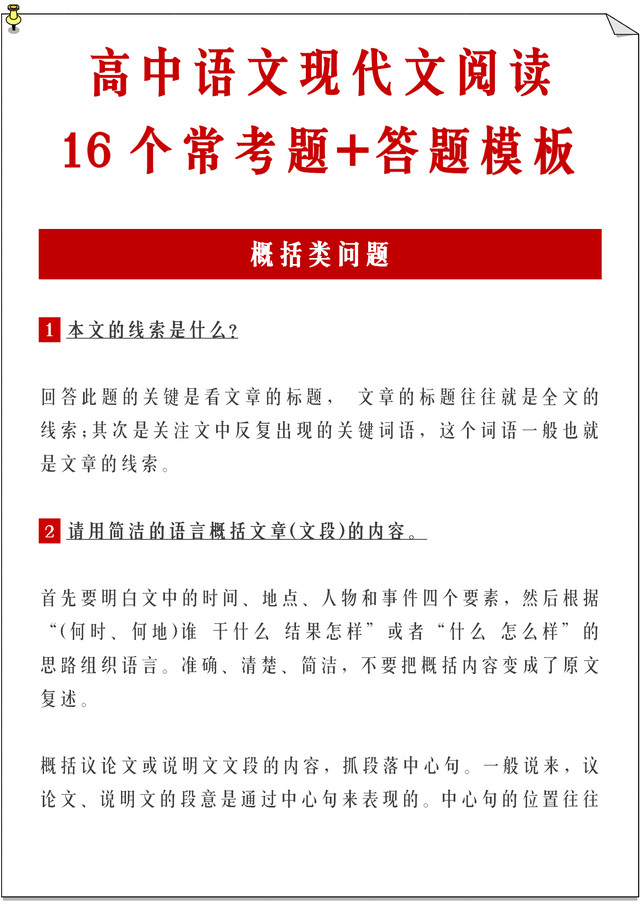 高中语文现代文阅读
16个常考题+答题模板

概括类问题

1 本文的线索是什么？

回答此题的关键是看文章的标题， 文章的标题往往就是全文的线索；其次是关注文中反复出现的关键词语，这个词语一般也就是文章的线索。

2 请用简洁的语言概括文章(文段)的内容。

首先要明白文中的时间、地点、人物和事件四个要素，然后根据“(何时、何地)谁 干什么 结果怎样”或者“什么 怎么样”的思路组织语言。准确、清楚、简洁，不要把概括内容变成了原文复述。

概括议论文或说明文文段的内容，抓段落中心句。一般说来，议论文、说明文的段意是通过中心句来表现的。中心句的位置往往